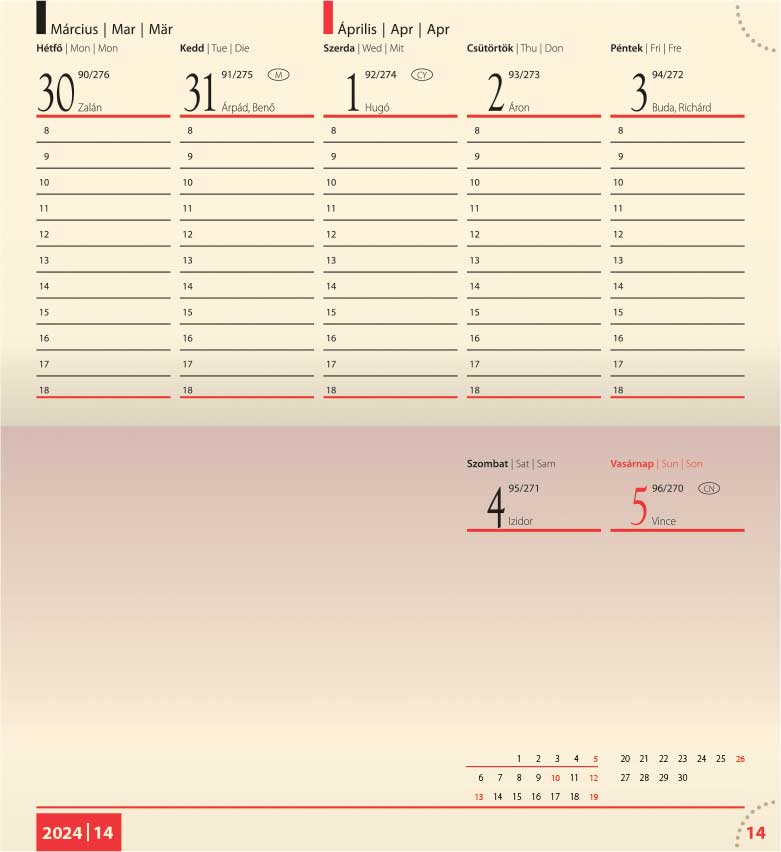 Március | Mar | Mär

Április | Apr | Apr

Hétfő | Mon | Mon
30 90/276
Zalán
8
9
10
11
12
13
14
15
16
17
18

Kedd | Tue | Die
31 91/275 M
Árpád, Benő
8
9
10
11
12
13
14
15
16
17
18

Szerda | Wed | Mit
1 92/274 CY
Hugó
8
9
10
11
12
13
14
15
16
17
18

Csütörtök | Thu | Don
2 93/273
Áron
8
9
10
11
12
13
14
15
16
17
18

Péntek | Fri | Fre
3 94/272
Buda, Richárd
8
9
10
11
12
13
14
15
16
17
18

Szombat | Sat | Sam
4 95/271
Izidor

Vasárnap | Sun | Son
5 96/270 CN
Vince

1 2 3 4 5
6 7 8 9 10 11 12
13 14 15 16 17 18 19
20 21 22 23 24 25 26
27 28 29 30

2024 | 14

14